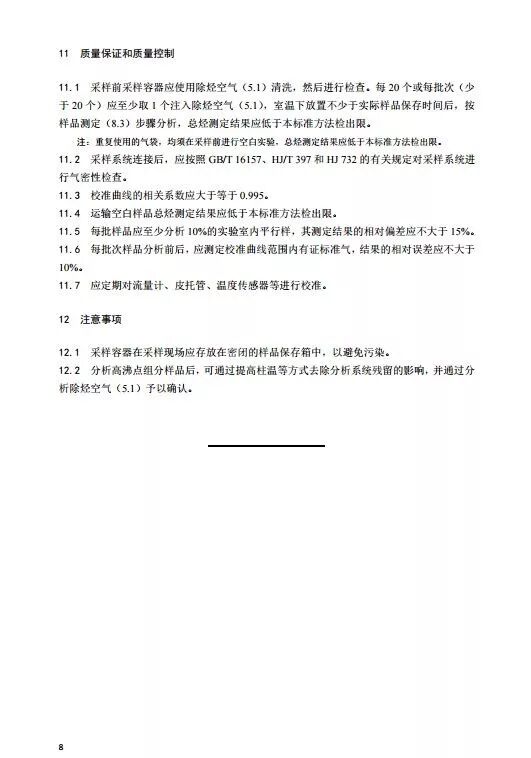 11 质量保证和质量控制

11.1 采样前采样容器应使用除烃空气（5.1）清洗，然后进行检查。每 20 个或每批次（少于 20 个）应至少取 1 个注入除烃空气（5.1），室温下放置不少于实际样品保存时间后，按样品测定（8.3）步骤分析，总烃测定结果应低于本标准方法检出限。

注：重复使用的气袋，均须在采样前进行空白实验，总烃测定结果应低于本标准方法检出限。

11.2 采样系统连接后，应按照 GB/T 16157、HJ/T 397 和 HJ 732 的有关规定对采样系统进行气密性检查。

11.3 校准曲线的相关系数应大于等于 0.995。

11.4 运输空白样品总烃测定结果应低于本标准方法检出限。

11.5 每批样品应至少分析 10%的实验室内平行样，其测定结果的相对偏差应不大于 15%。

11.6 每批次样品分析前后，应测定校准曲线范围内有证标准气，结果的相对误差应不大于 10%。

11.7 应定期对流量计、皮托管、温度传感器等进行校准。

12 注意事项

12.1 采样容器在采样现场应存放在密闭的样品保存箱中，以避免污染。

12.2 分析高沸点组分样品后，可通过提高柱温等方式去除分析系统残留的影响，并通过分析除烃空气（5.1）予以确认。

8